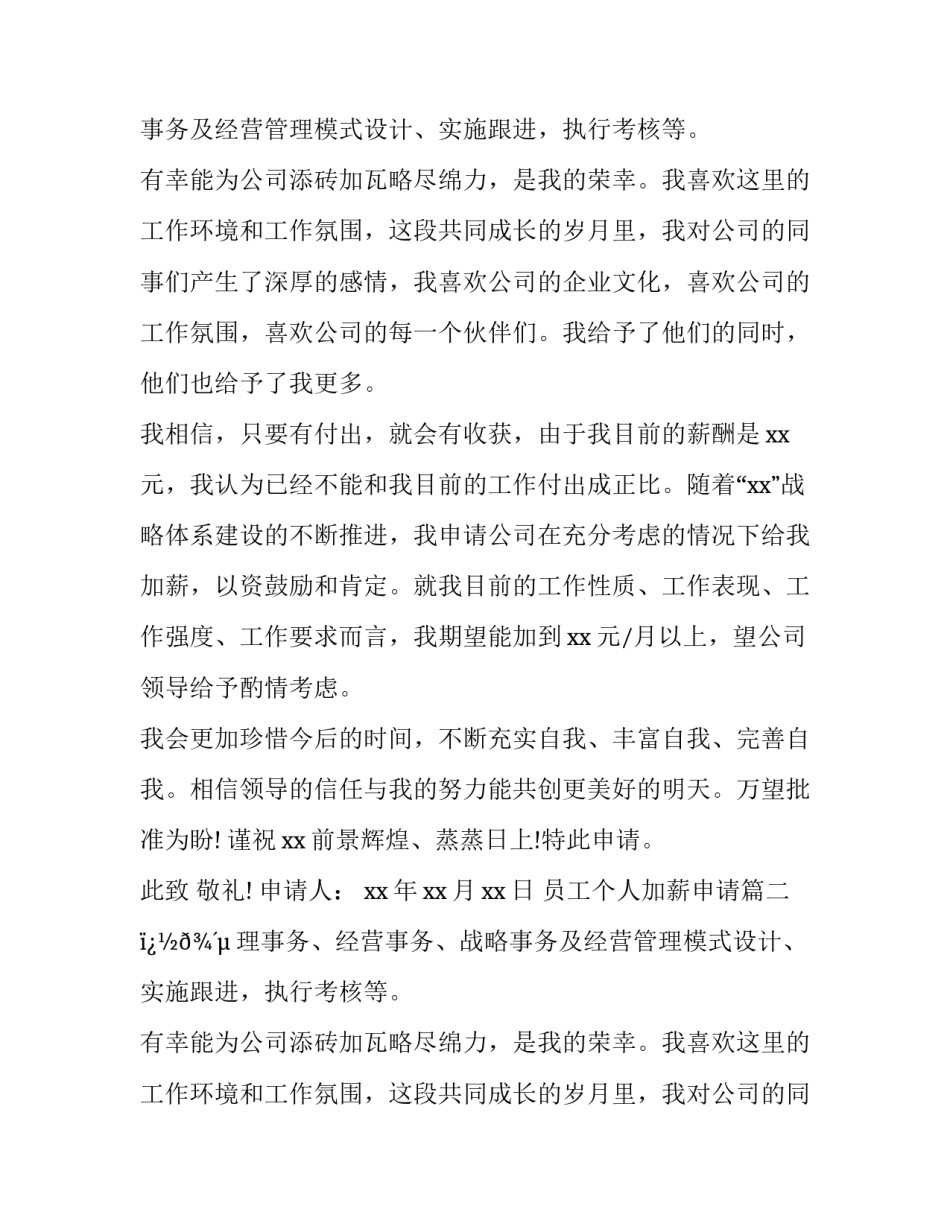 事务及经营管理模式设计、实施跟进，执行考核等。

有幸能为公司添砖加瓦略尽绵力，是我的荣幸。我喜欢这里的工作环境和工作氛围，这段共同成长的岁月里，我对公司的同事们产生了深厚的感情，我喜欢公司的企业文化，喜欢公司的工作氛围，喜欢公司的每一个伙伴们。我给予了他们的同时，他们也给予了我更多。

我相信，只要有付出，就会有收获，由于我目前的薪酬是 xx 元，我认为已经不能和我目前的工作付出成正比。随着“xx”战略体系建设的不断推进，我申请公司在充分考虑的情况下给我加薪，以资鼓励和肯定。就我目前的工作性质、工作表现、工作强度、工作要求而言，我期望能加到 xx 元/月以上，望公司领导给予酌情考虑。

我会更加珍惜今后的时间，不断充实自我、丰富自我、完善自我。相信领导的信任与我的努力能共创更美好的明天。万望批准为盼! 谨祝 xx 前景辉煌、蒸蒸日上!特此申请。

此致 敬礼! 申请人： xx 年 xx 月 xx 日 员工个人加薪申请篇二 ï¿½ð¾´µ 理事务、经营事务、战略事务及经营管理模式设计、实施跟进，执行考核等。

有幸能为公司添砖加瓦略尽绵力，是我的荣幸。我喜欢这里的工作环境和工作氛围，这段共同成长的岁月里，我对公司的同